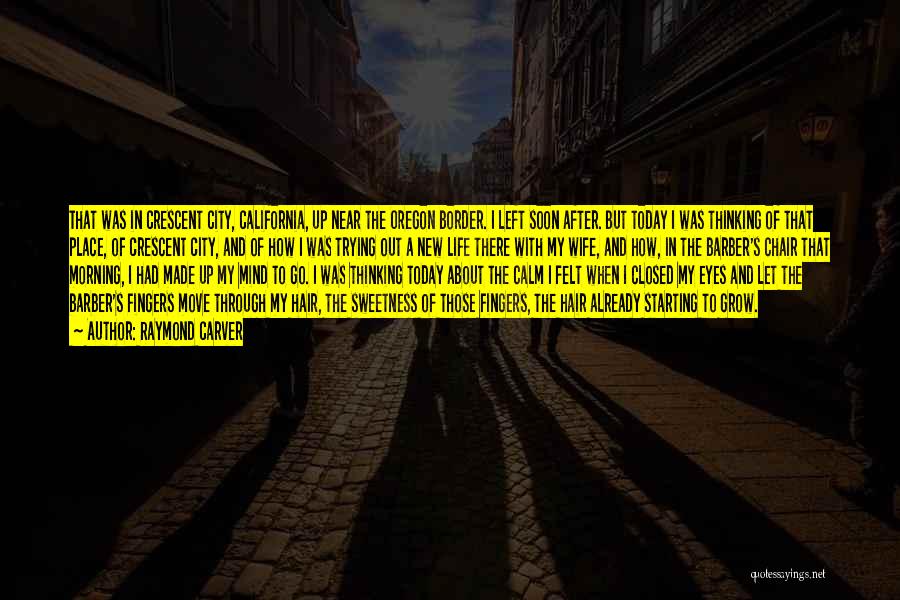 THAT WAS IN CRESCENT CITY, CALIFORNIA, UP NEAR THE OREGON BORDER. I LEFT SOON AFTER. BUT TODAY I WAS THINKING OF THAT PLACE, OF CRESCENT CITY, AND OF HOW I WAS TRYING OUT A NEW LIFE THERE WITH MY WIFE, AND HOW, IN THE BARBER'S CHAIR THAT MORNING, I HAD MADE UP MY MIND TO GO. I WAS THINKING TODAY ABOUT THE CALM I FELT WHEN I CLOSED MY EYES AND LET THE BARBER'S FINGERS MOVE THROUGH MY HAIR, THE SWEETNESS OF THOSE FINGERS, THE HAIR ALREADY STARTING TO GROW.

— AUTHOR: RAYMOND CARVER

quotessayings.net